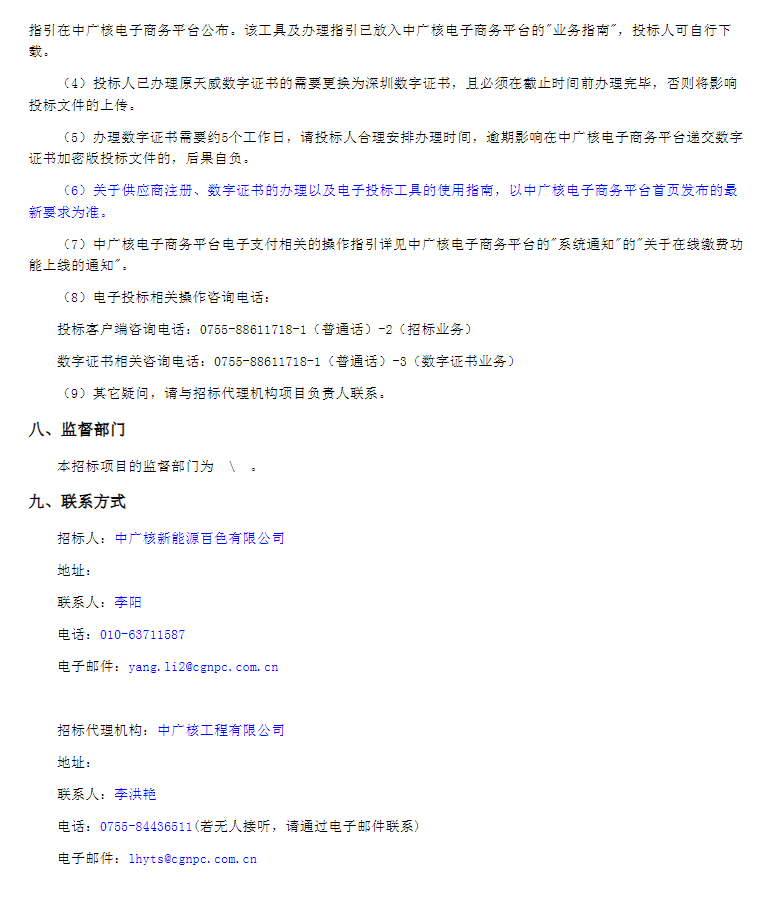 指引在中广核电子商务平台公布。该工具及办理指引已放入中广核电子商务平台的"业务指南"，投标人可自行下载。

（4）投标人已办理原天威数字证书的需要更换为深圳数字证书，且必须在截止时间前办理完毕，否则将影响投标文件的上传。

（5）办理数字证书需要约5个工作日，请投标人合理安排办理时间，逾期影响在中广核电子商务平台递交数字证书加密版投标文件的，后果自负。

（6）关于供应商注册、数字证书的办理以及电子投标工具的使用指南，以中广核电子商务平台首页发布的最新要求为准。

（7）中广核电子商务平台电子支付相关的操作指引详见中广核电子商务平台的"系统通知"的"关于在线缴费功能上线的通知"。

（8）电子投标相关操作咨询电话：

投标客户端咨询电话：0755-88611718-1（普通话）-2（招标业务）

数字证书相关咨询电话：0755-88611718-1（普通话）-3（数字证书业务）

（9）其它疑问，请与招标代理机构项目负责人联系。

八、监督部门

本招标项目的监督部门为 \ 。

九、联系方式

招标人：中广核新能源百色有限公司

地址：

联系人：李阳

电话：010-63711587

电子邮件：yang.li2@cgnpc.com.cn

招标代理机构：中广核工程有限公司

地址：

联系人：李洪艳

电话：0755-84436511(若无人接听，请通过电子邮件联系)

电子邮件：lhyts@cgnpc.com.cn